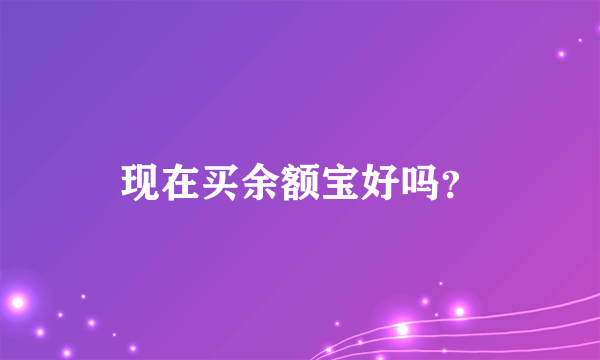 现在买余额宝好吗?